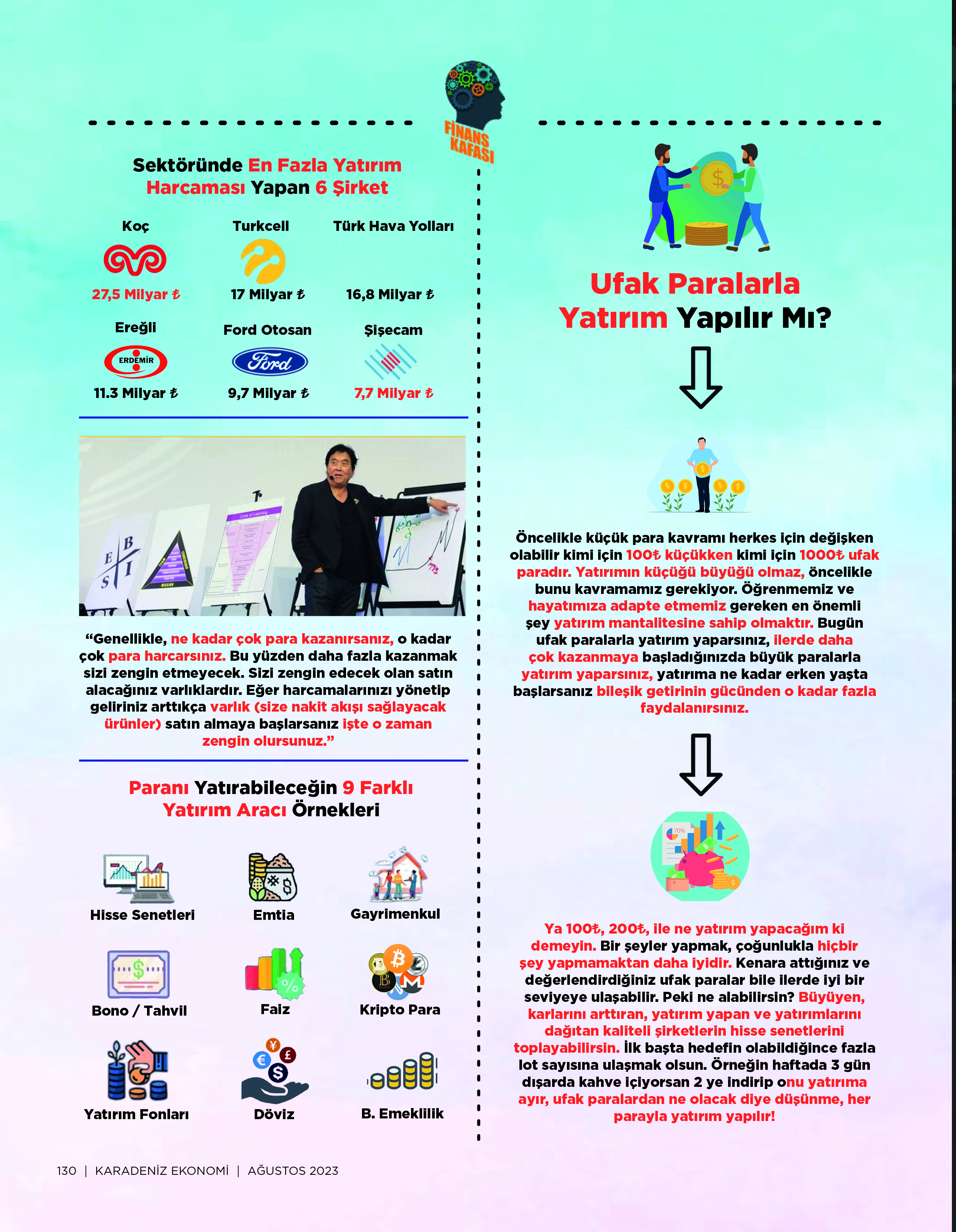 FİNANS KAFASI

Sektöründe En Fazla Yatırım Harcaması Yapan 6 Şirket

Koç
27,5 Milyar ₺

Turkcell
17 Milyar ₺

Türk Hava Yolları
16,8 Milyar ₺

Ereğli
ERDEMİR
11.3 Milyar ₺

Ford Otosan
Ford
9,7 Milyar ₺

Şişecam
7,7 Milyar ₺

“Genellikle, ne kadar çok para kazanırsanız, o kadar çok para harcarsınız. Bu yüzden daha fazla kazanmak sizi zengin etmeyecek. Sizi zengin edecek olan satın alacağınız varlıklardır. Eğer harcamalarınızı yönetip geliriniz arttıkça varlık (size nakit akışı sağlayacak ürünler) satın almaya başlarsanız işte o zaman zengin olursunuz.”

Paranı Yatırabileceğin 9 Farklı Yatırım Aracı Örnekleri

Hisse Senetleri
Emtia
Gayrimenkul
Bono / Tahvil
Faiz
Kripto Para
Yatırım Fonları
Döviz
B. Emeklilik

Ufak Paralarla Yatırım Yapılır Mı?

Öncelikle küçük para kavramı herkes için değişken olabilir kimi için 100₺ küçükken kimi için 1000₺ ufak paradır. Yatırımın küçüğü büyüğü olmaz, öncelikle bunu kavramamız gerekiyor. Öğrenmemiz ve hayatımıza adapte etmemiz gereken en önemli şey yatırım mantalitesine sahip olmaktır. Bugün ufak paralarla yatırım yaparsınız, ilerde daha çok kazanmaya başladığınızda büyük paralarla yatırım yaparsınız, yatırıma ne kadar erken yaşta başlarsanız bileşik getirinin gücünden o kadar fazla faydalanırsınız.

Ya 100₺, 200₺, ile ne yatırım yapacağım ki demeyin. Bir şeyler yapmak, çoğunlukla hiçbir şey yapmamaktan daha iyidir. Kenara attığınız ve değerlendirdiğiniz ufak paralar bile ilerde iyi bir seviyeye ulaşabilir. Peki ne alabilirsin? Büyüyen, karlarını arttıran, yatırım yapan ve yatırımlarını dağıtan kaliteli şirketlerin hisse senetlerini toplayabilirsin. İlk başta hedefin olabildiğince fazla lot sayısına ulaşmak olsun. Örneğin haftada 3 gün dışarda kahve içiyorsan 2 ye indirip onu yatırıma ayır, ufak paralardan ne olacak diye düşünme, her parayla yatırım yapılır!

130 | KARADENİZ EKONOMİ | AĞUSTOS 2023